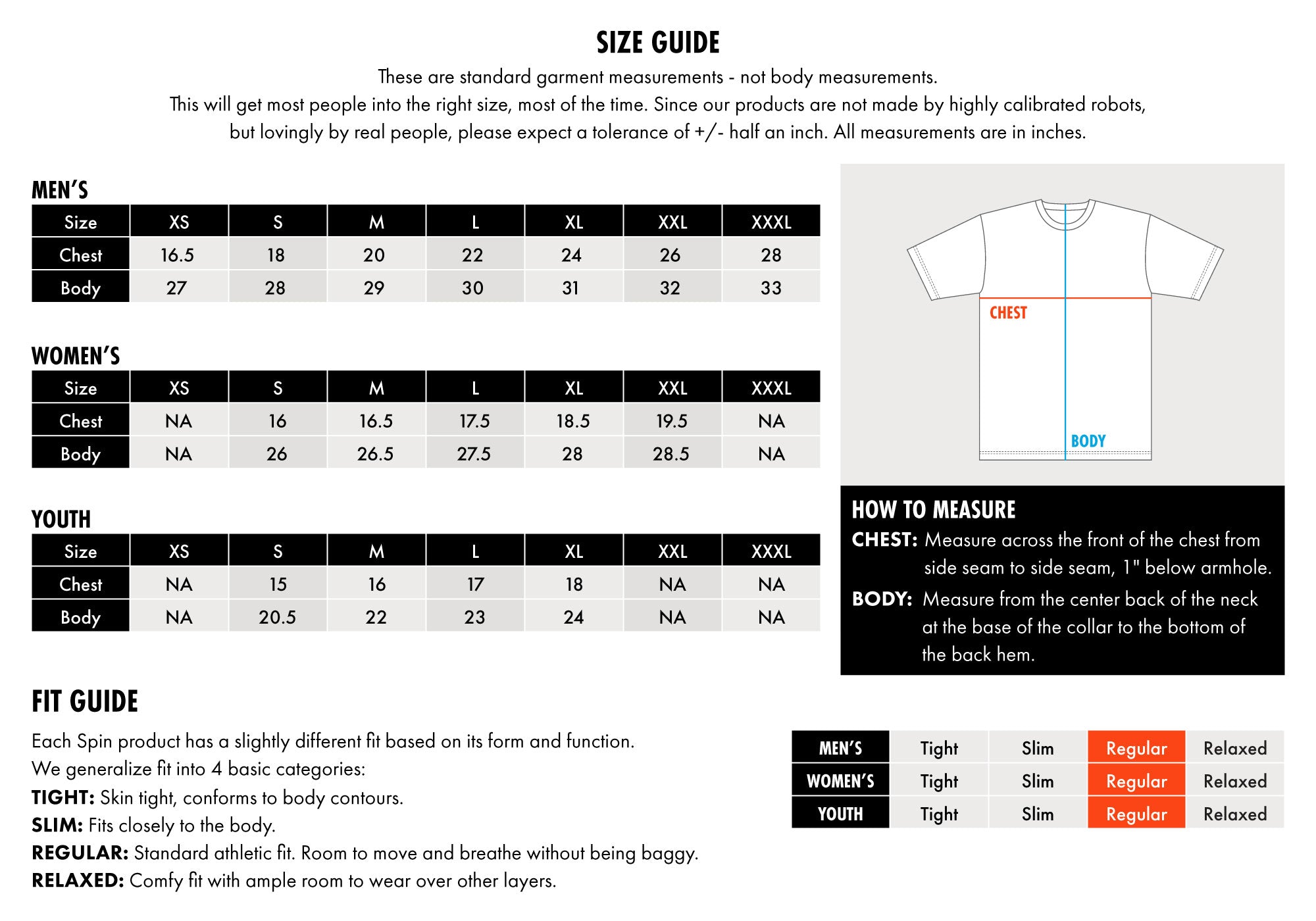 SIZE GUIDE

These are standard garment measurements - not body measurements.
This will get most people into the right size, most of the time. Since our products are not made by highly calibrated robots, but lovingly by real people, please expect a tolerance of +/- half an inch. All measurements are in inches.

MEN'S

| Size | XS | S | M | L | XL | XXL | XXXL |
|---|---|---|---|---|---|---|---|
| Chest | 16.5 | 18 | 20 | 22 | 24 | 26 | 28 |
| Body | 27 | 28 | 29 | 30 | 31 | 32 | 33 |

WOMEN'S

| Size | XS | S | M | L | XL | XXL | XXXL |
|---|---|---|---|---|---|---|---|
| Chest | NA | 16 | 16.5 | 17.5 | 18.5 | 19.5 | NA |
| Body | NA | 26 | 26.5 | 27.5 | 28 | 28.5 | NA |

YOUTH

| Size | XS | S | M | L | XL | XXL | XXXL |
|---|---|---|---|---|---|---|---|
| Chest | NA | 15 | 16 | 17 | 18 | NA | NA |
| Body | NA | 20.5 | 22 | 23 | 24 | NA | NA |

CHEST
BODY

HOW TO MEASURE
CHEST: Measure across the front of the chest from side seam to side seam, 1" below armhole.
BODY: Measure from the center back of the neck at the base of the collar to the bottom of the back hem.

FIT GUIDE
Each Spin product has a slightly different fit based on its form and function.
We generalize fit into 4 basic categories:
TIGHT: Skin tight, conforms to body contours.
SLIM: Fits closely to the body.
REGULAR: Standard athletic fit. Room to move and breathe without being baggy.
RELAXED: Comfy fit with ample room to wear over other layers.

| MEN'S | Tight | Slim | Regular | Relaxed |
|---|---|---|---|---|
| WOMEN'S | Tight | Slim | Regular | Relaxed |
| YOUTH | Tight | Slim | Regular | Relaxed |